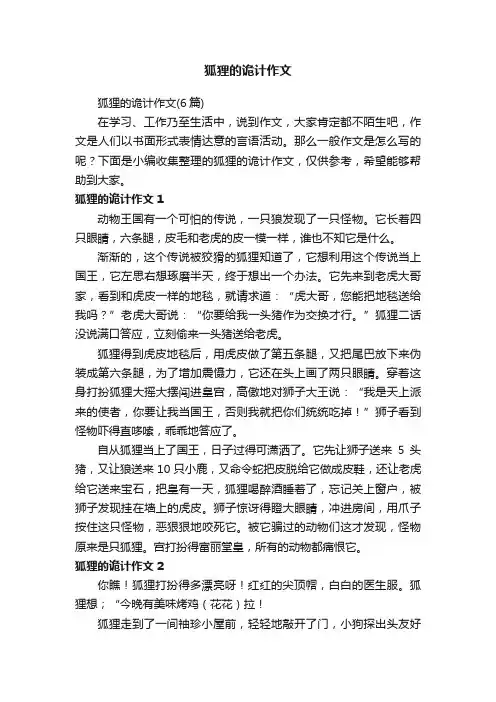 狐狸的诡计作文

狐狸的诡计作文(6 篇)

在学习、工作乃至生活中，说到作文，大家肯定都不陌生吧，作文是人们以书面形式表情达意的言语活动。那么一般作文是怎么写的呢？下面是小编收集整理的狐狸的诡计作文，仅供参考，希望能够帮助到大家。

狐狸的诡计作文 1

动物王国有一个可怕的传说，一只狼发现了一只怪物。它长着四只眼睛，六条腿，皮毛和老虎的皮一模一样，谁也不知它是什么。

渐渐的，这个传说被狡猾的狐狸知道了，它想利用这个传说当上国王，它左思右想琢磨半天，终于想出一个办法。它先来到老虎大哥家，看到和虎皮一样的地毯，就请求道：“虎大哥，您能把地毯送给我吗？”老虎大哥说：“你要给我一头猪作为交换才行。”狐狸二话没说满口答应，立刻偷来一头猪送给老虎。

狐狸得到虎皮地毯后，用虎皮做了第五条腿，又把尾巴放下来伪装成第六条腿，为了增加震慑力，它还在头上画了两只眼睛。穿着这身打扮狐狸大摇大摆闯进皇宫，高傲地对狮子大王说：“我是天上派来的使者，你要让我当国王，否则我就把你们统统吃掉！”狮子看到怪物吓得直哆嗦，乖乖地答应了。

自从狐狸当上了国王，日子过得可潇洒了。它先让狮子送来 5 头猪，又让狼送来 10 只小鹿，又命令蛇把皮脱给它做成皮鞋，还让老虎给它送来宝石，把皇有一天，狐狸喝醉酒睡着了，忘记关上窗户，被狮子发现挂在墙上的虎皮。狮子惊讶得瞪大眼睛，冲进房间，用爪子按住这只怪物，恶狠狠地咬死它。被它骗过的动物们这才发现，怪物原来是只狐狸。宫打扮得富丽堂皇，所有的动物都痛恨它。

狐狸的诡计作文 2

你瞧！狐狸打扮得多漂亮呀！红红的尖顶帽，白白的医生服。狐狸想；“今晚有美味烤鸡（花花）拉！

狐狸走到了一间袖珍小屋前，轻轻地敲开了门，小狗探出头友好